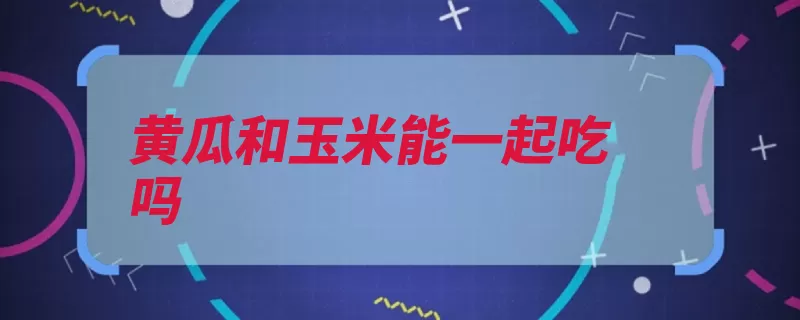 黄瓜和玉米能一起吃吗